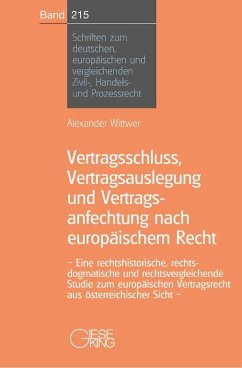 Band 215

Schriften zum deutschen, europäischen und vergleichenden Zivil-, Handels- und Prozessrecht

Alexander Wittwer

Vertragsschluss, Vertragsauslegung und Vertragsanfechtung nach europäischem Recht

– Eine rechtshistorische, rechtsdogmatische und rechtsvergleichende Studie zum europäischen Vertragsrecht aus österreichischer Sicht –

GIESEKING